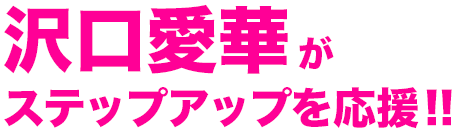 沢口愛華が
ステップアップを応援!!